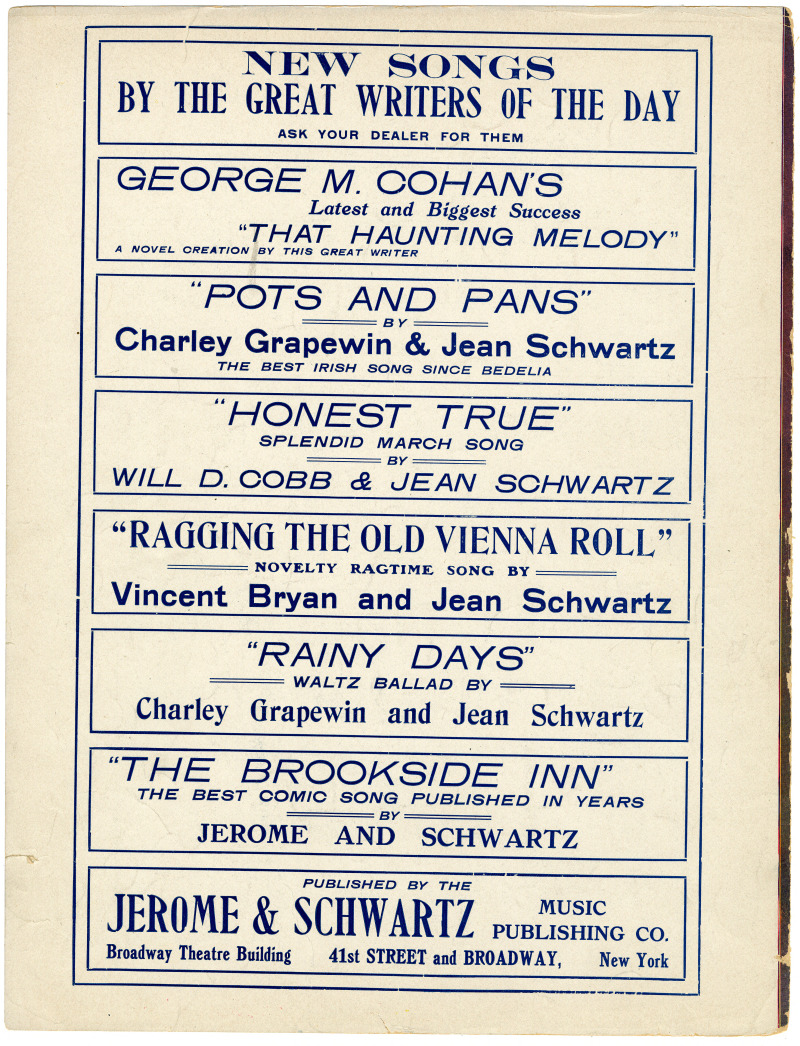 NEW SONGS
BY THE GREAT WRITERS OF THE DAY
ASK YOUR DEALER FOR THEM

GEORGE M. COHAN'S
Latest and Biggest Success
"THAT HAUNTING MELODY"
A NOVEL CREATION BY THIS GREAT WRITER

"POTS AND PANS"
BY
Charley Grapewin & Jean Schwartz
THE BEST IRISH SONG SINCE BEDELIA

"HONEST TRUE"
SPLENDID MARCH SONG
BY
WILL D. COBB & JEAN SCHWARTZ

"RAGGING THE OLD VIENNA ROLL"
NOVELTY RAGTIME SONG BY
Vincent Bryan and Jean Schwartz

"RAINY DAYS"
WALTZ BALLAD BY
Charley Grapewin and Jean Schwartz

"THE BROOKSIDE INN"
THE BEST COMIC SONG PUBLISHED IN YEARS
BY
JEROME AND SCHWARTZ

PUBLISHED BY THE
JEROME & SCHWARTZ MUSIC PUBLISHING CO.
Broadway Theatre Building 41st STREET and BROADWAY, New York